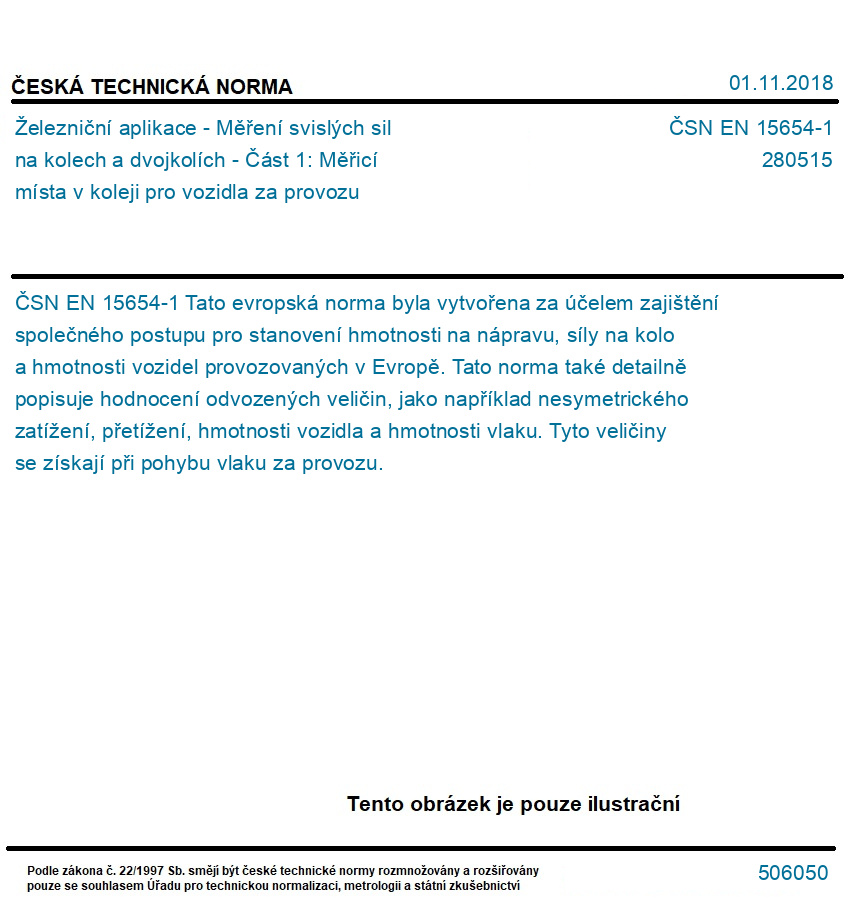 ČESKÁ TECHNICKÁ NORMA

01.11.2018

Železniční aplikace - Měření svislých sil na kolech a dvojkolích - Část 1: Měřicí místa v koleji pro vozidla za provozu

ČSN EN 15654-1
280515

ČSN EN 15654-1 Tato evropská norma byla vytvořena za účelem zajištění společného postupu pro stanovení hmotnosti na nápravu, síly na kolo a hmotnosti vozidel provozovaných v Evropě. Tato norma také detailně popisuje hodnocení odvozených veličin, jako například nesymetrického zatížení, přetížení, hmotnosti vozidla a hmotnosti vlaku. Tyto veličiny se získají při pohybu vlaku za provozu.

Tento obrázek je pouze ilustrační

Podle zákona č. 22/1997 Sb. smějí být české technické normy rozmnožovány a rozšiřovány pouze se souhlasem Úřadu pro technickou normalizaci, metrologii a státní zkušebnictví

506050